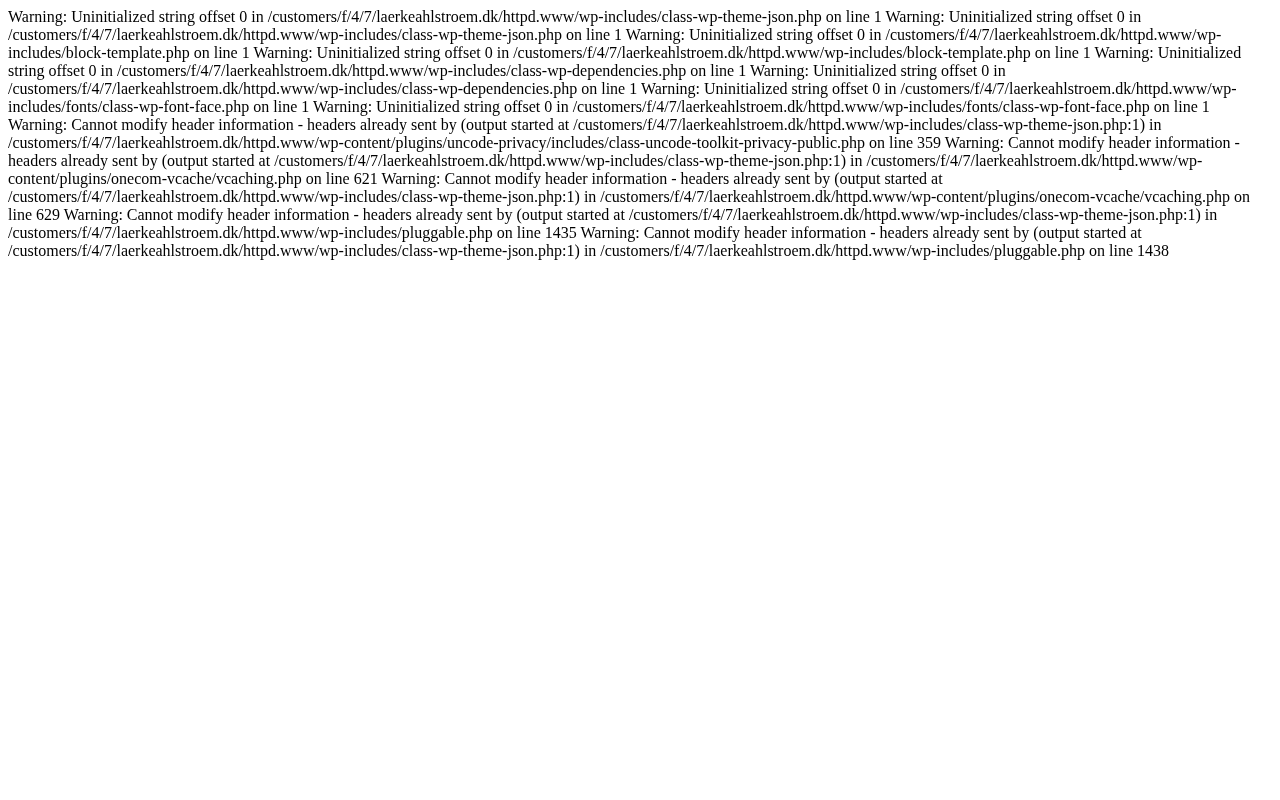 Warning: Uninitialized string offset 0 in /customers/f/4/7/laerkeahlstroem.dk/httpd.www/wp-includes/class-wp-theme-json.php on line 1 Warning: Uninitialized string offset 0 in /customers/f/4/7/laerkeahlstroem.dk/httpd.www/wp-includes/class-wp-theme-json.php on line 1 Warning: Uninitialized string offset 0 in /customers/f/4/7/laerkeahlstroem.dk/httpd.www/wp-includes/block-template.php on line 1 Warning: Uninitialized string offset 0 in /customers/f/4/7/laerkeahlstroem.dk/httpd.www/wp-includes/block-template.php on line 1 Warning: Uninitialized string offset 0 in /customers/f/4/7/laerkeahlstroem.dk/httpd.www/wp-includes/class-wp-dependencies.php on line 1 Warning: Uninitialized string offset 0 in /customers/f/4/7/laerkeahlstroem.dk/httpd.www/wp-includes/class-wp-dependencies.php on line 1 Warning: Uninitialized string offset 0 in /customers/f/4/7/laerkeahlstroem.dk/httpd.www/wp-includes/fonts/class-wp-font-face.php on line 1 Warning: Uninitialized string offset 0 in /customers/f/4/7/laerkeahlstroem.dk/httpd.www/wp-includes/fonts/class-wp-font-face.php on line 1 Warning: Cannot modify header information - headers already sent by (output started at /customers/f/4/7/laerkeahlstroem.dk/httpd.www/wp-includes/class-wp-theme-json.php:1) in /customers/f/4/7/laerkeahlstroem.dk/httpd.www/wp-content/plugins/uncode-privacy/includes/class-uncode-toolkit-privacy-public.php on line 359 Warning: Cannot modify header information - headers already sent by (output started at /customers/f/4/7/laerkeahlstroem.dk/httpd.www/wp-includes/class-wp-theme-json.php:1) in /customers/f/4/7/laerkeahlstroem.dk/httpd.www/wp-content/plugins/onecom-vcache/vcaching.php on line 621 Warning: Cannot modify header information - headers already sent by (output started at /customers/f/4/7/laerkeahlstroem.dk/httpd.www/wp-includes/class-wp-theme-json.php:1) in /customers/f/4/7/laerkeahlstroem.dk/httpd.www/wp-content/plugins/onecom-vcache/vcaching.php on line 629 Warning: Cannot modify header information - headers already sent by (output started at /customers/f/4/7/laerkeahlstroem.dk/httpd.www/wp-includes/class-wp-theme-json.php:1) in /customers/f/4/7/laerkeahlstroem.dk/httpd.www/wp-includes/pluggable.php on line 1435 Warning: Cannot modify header information - headers already sent by (output started at /customers/f/4/7/laerkeahlstroem.dk/httpd.www/wp-includes/class-wp-theme-json.php:1) in /customers/f/4/7/laerkeahlstroem.dk/httpd.www/wp-includes/pluggable.php on line 1438